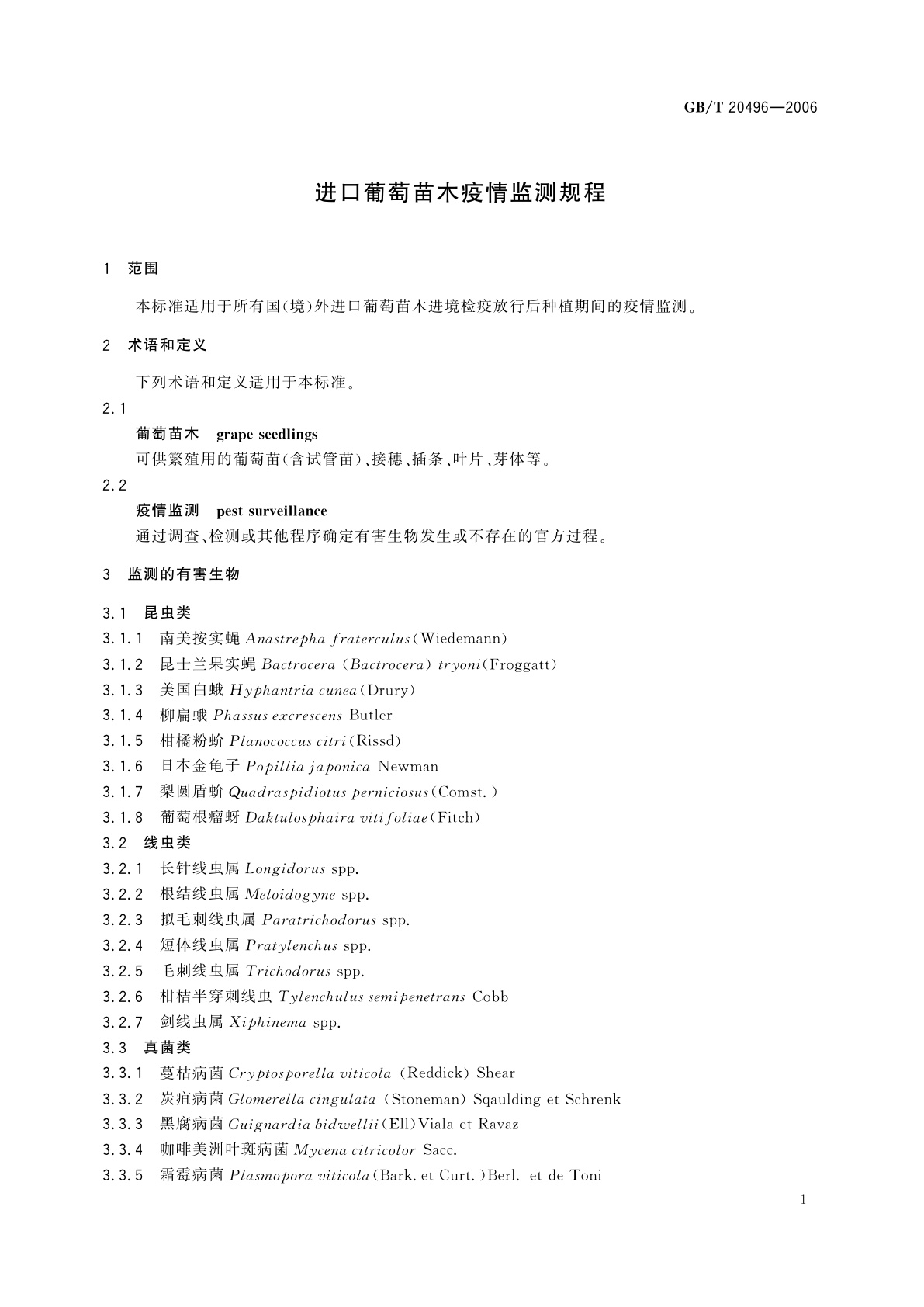 GB/T 20496—2006

进口葡萄苗木疫情监测规程

1 范围

本标准适用于所有国(境)外进口葡萄苗木进境检疫放行后种植期间的疫情监测。

2 术语和定义

下列术语和定义适用于本标准。

2.1

葡萄苗木 grape seedlings

可供繁殖用的葡萄苗(含试管苗)、接穗、插条、叶片、芽体等。

2.2

疫情监测 pest surveillance

通过调查、检测或其他程序确定有害生物发生或不存在的官方过程。

3 监测的有害生物

3.1 昆虫类

3.1.1 南美按实蝇 Anastrepha fraterculus(Wiedemann)

3.1.2 昆士兰果实蝇 Bactrocera (Bactrocera) tryoni(Froggatt)

3.1.3 美国白蛾 Hyphantria cunea(Drury)

3.1.4 柳扁蛾 Phassus excrescens Butler

3.1.5 柑橘粉蚧 Planococcus citri(Rissd)

3.1.6 日本金龟子 Popillia japonica Newman

3.1.7 梨圆盾蚧 Quadraspidiotus perniciosus(Comst.)

3.1.8 葡萄根瘤蚜 Daktulosphaira vitifoliae(Fitch)

3.2 线虫类

3.2.1 长针线虫属 Longidorus spp.

3.2.2 根结线虫属 Meloidogyne spp.

3.2.3 拟毛刺线虫属 Paratrichodorus spp.

3.2.4 短体线虫属 Pratylenchus spp.

3.2.5 毛刺线虫属 Trichodorus spp.

3.2.6 柑桔半穿刺线虫 Tylenchulus semipenetrans Cobb

3.2.7 剑线虫属 Xiphinema spp.

3.3 真菌类

3.3.1 蔓枯病菌 Cryptosporella viticola (Reddick) Shear

3.3.2 炭疽病菌 Glomerella cingulata (Stoneman) Sqaulding et Schrenk

3.3.3 黑腐病菌 Guignardia bidwellii(Ell)Viala et Ravaz

3.3.4 咖啡美洲叶斑病菌 Mycena citricolor Sacc.

3.3.5 霜霉病菌 Plasmopora viticola(Bark. et Curt.)Berl. et de Toni

1